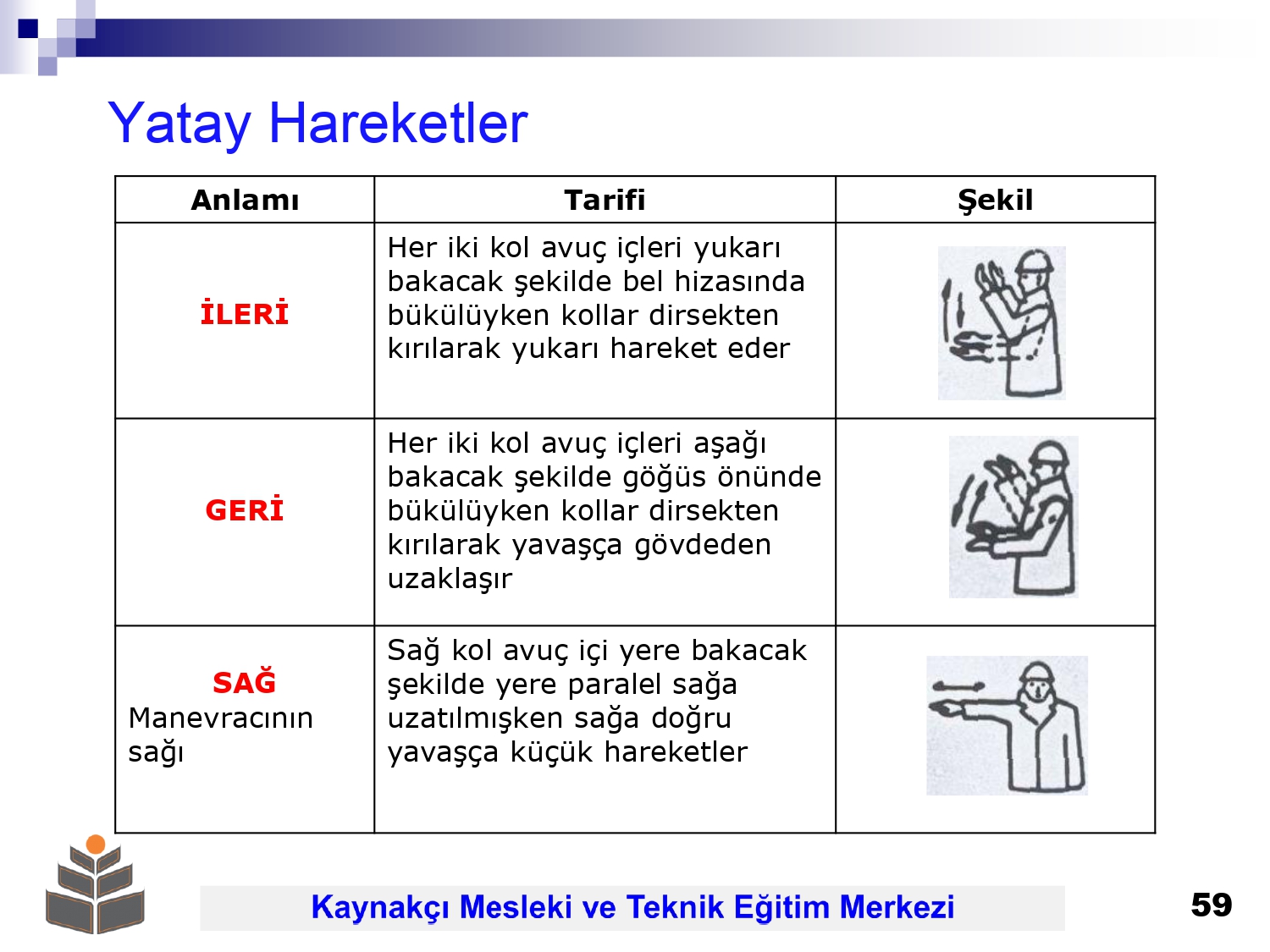 Yatay Hareketler

| Anlamı | Tarifi | Şekil |
|---|---|---|
| İLERİ | Her iki kol avuç içleri yukarı bakacak şekilde bel hizasında bükülüyken kollar dirsekten kırılarak yukarı hareket eder | |
| GERİ | Her iki kol avuç içleri aşağı bakacak şekilde göğüs önünde bükülüyken kollar dirsekten kırılarak yavaşça gövdeden uzaklaşır | |
| SAĞ Manevracının sağı | Sağ kol avuç içi yere bakacak şekilde yere paralel sağa uzatılmışken sağa doğru yavaşça küçük hareketler | |

Kaynakçı Mesleki ve Teknik Eğitim Merkezi

59